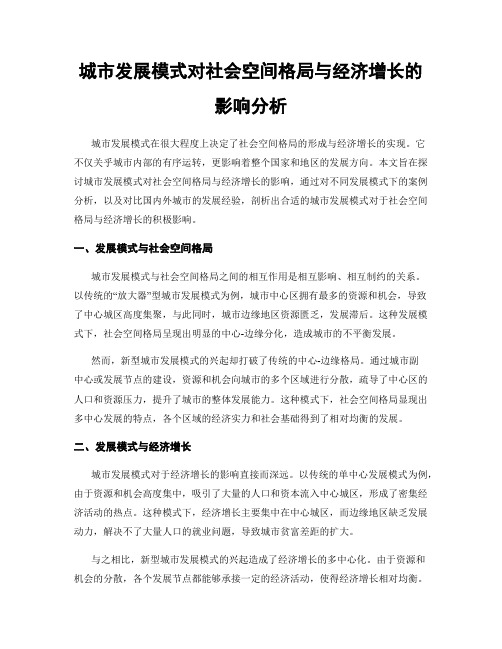 城市发展模式对社会空间格局与经济增长的影响分析

城市发展模式在很大程度上决定了社会空间格局的形成与经济增长的实现。它不仅关乎城市内部的有序运转，更影响着整个国家和地区的发展方向。本文旨在探讨城市发展模式对社会空间格局与经济增长的影响，通过对不同发展模式下的案例分析，以及对比国内外城市的发展经验，剖析出合适的城市发展模式对于社会空间格局与经济增长的积极影响。

一、发展模式与社会空间格局

城市发展模式与社会空间格局之间的相互作用是相互影响、相互制约的关系。以传统的“放大器”型城市发展模式为例，城市中心区拥有最多的资源和机会，导致了中心城区高度集聚，与此同时，城市边缘地区资源匮乏，发展滞后。这种发展模式下，社会空间格局呈现出明显的中心-边缘分化，造成城市的不平衡发展。

然而，新型城市发展模式的兴起却打破了传统的中心-边缘格局。通过城市副中心或发展节点的建设，资源和机会向城市的多个区域进行分散，疏导了中心区的人口和资源压力，提升了城市的整体发展能力。这种模式下，社会空间格局显现出多中心发展的特点，各个区域的经济实力和社会基础得到了相对均衡的发展。

二、发展模式与经济增长

城市发展模式对于经济增长的影响直接而深远。以传统的单中心发展模式为例，由于资源和机会高度集中，吸引了大量的人口和资本流入中心城区，形成了密集经济活动的热点。这种模式下，经济增长主要集中在中心城区，而边缘地区缺乏发展动力，解决不了大量人口的就业问题，导致城市贫富差距的扩大。

与之相比，新型城市发展模式的兴起造成了经济增长的多中心化。由于资源和机会的分散，各个发展节点都能够承接一定的经济活动，使得经济增长相对均衡。